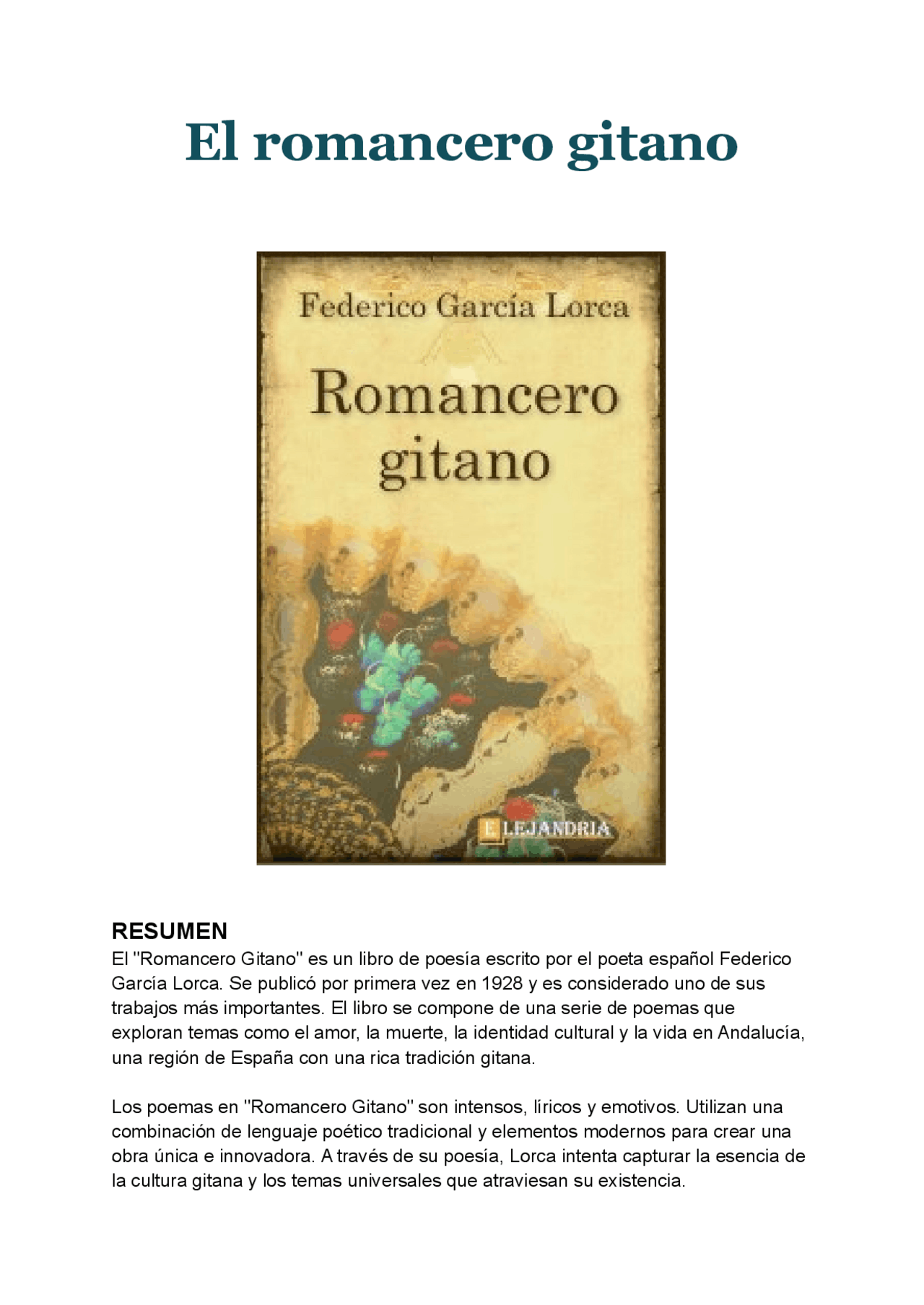 El romancero gitano

Federico García Lorca

Romancero gitano

ELEJANDRIA

RESUMEN
El "Romancero Gitano" es un libro de poesía escrito por el poeta español Federico García Lorca. Se publicó por primera vez en 1928 y es considerado uno de sus trabajos más importantes. El libro se compone de una serie de poemas que exploran temas como el amor, la muerte, la identidad cultural y la vida en Andalucía, una región de España con una rica tradición gitana.

Los poemas en "Romancero Gitano" son intensos, líricos y emotivos. Utilizan una combinación de lenguaje poético tradicional y elementos modernos para crear una obra única e innovadora. A través de su poesía, Lorca intenta capturar la esencia de la cultura gitana y los temas universales que atraviesan su existencia.